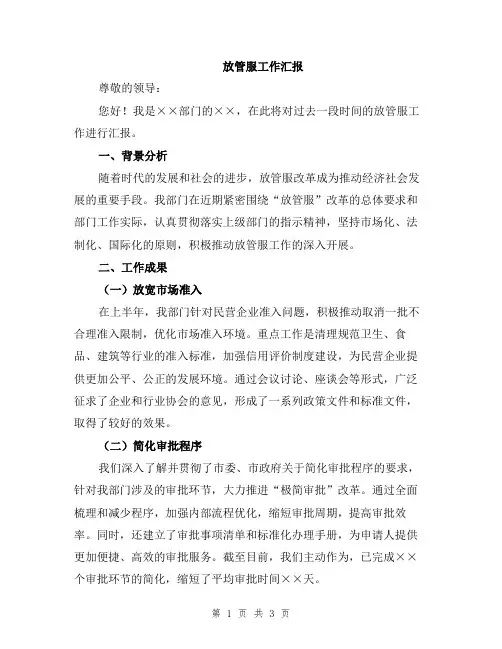 放管服工作汇报

尊敬的领导：

您好！我是××部门的××，在此将对过去一段时间的放管服工作进行汇报。

一、背景分析

随着时代的发展和社会的进步，放管服改革成为推动经济社会发展的重要手段。我部门在近期紧密围绕“放管服”改革的总体要求和部门工作实际，认真贯彻落实上级部门的指示精神，坚持市场化、法制化、国际化的原则，积极推动放管服工作的深入开展。

二、工作成果

（一）放宽市场准入

在上半年，我部门针对民营企业准入问题，积极推动取消一批不合理准入限制，优化市场准入环境。重点工作是清理规范卫生、食品、建筑等行业的准入标准，加强信用评价制度建设，为民营企业提供更加公平、公正的发展环境。通过会议讨论、座谈会等形式，广泛征求了企业和行业协会的意见，形成了一系列政策文件和标准文件，取得了较好的效果。

（二）简化审批程序

我们深入了解并贯彻了市委、市政府关于简化审批程序的要求，针对我部门涉及的审批环节，大力推进“极简审批”改革。通过全面梳理和减少程序，加强内部流程优化，缩短审批周期，提高审批效率。同时，还建立了审批事项清单和标准化办理手册，为申请人提供更加便捷、高效的审批服务。截至目前，我们主动作为，已完成××个审批环节的简化，缩短了平均审批时间××天。

第 1 页 共 3 页